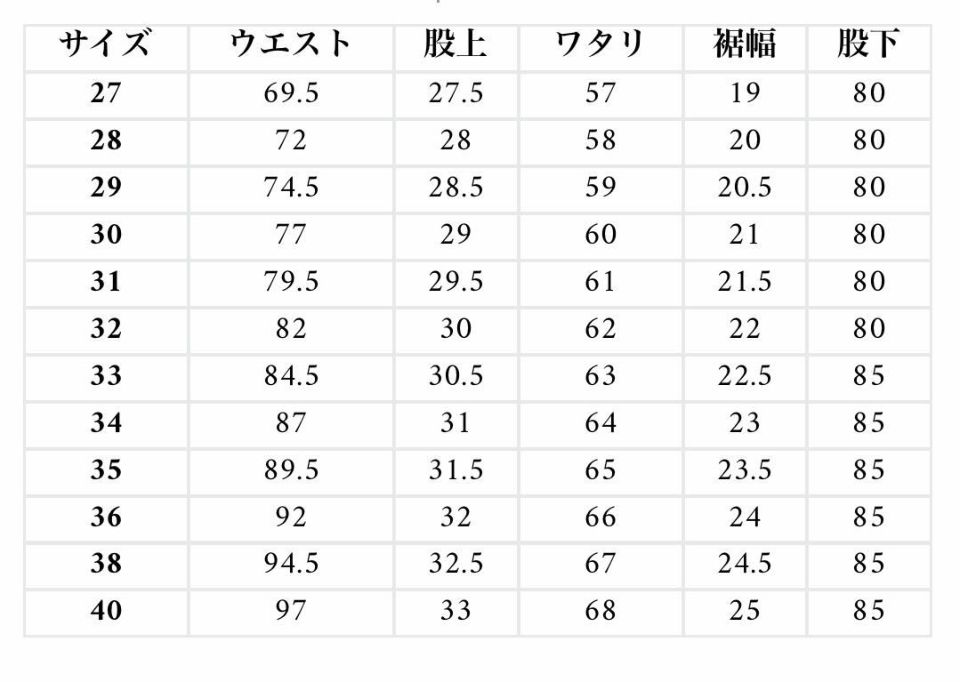 | サイズ | ウエスト | 股上 | ワタリ | 裾幅 | 股下 |
|---|---|---|---|---|---|
| 27 | 69.5 | 27.5 | 57 | 19 | 80 |
| 28 | 72 | 28 | 58 | 20 | 80 |
| 29 | 74.5 | 28.5 | 59 | 20.5 | 80 |
| 30 | 77 | 29 | 60 | 21 | 80 |
| 31 | 79.5 | 29.5 | 61 | 21.5 | 80 |
| 32 | 82 | 30 | 62 | 22 | 80 |
| 33 | 84.5 | 30.5 | 63 | 22.5 | 85 |
| 34 | 87 | 31 | 64 | 23 | 85 |
| 35 | 89.5 | 31.5 | 65 | 23.5 | 85 |
| 36 | 92 | 32 | 66 | 24 | 85 |
| 38 | 94.5 | 32.5 | 67 | 24.5 | 85 |
| 40 | 97 | 33 | 68 | 25 | 85 |